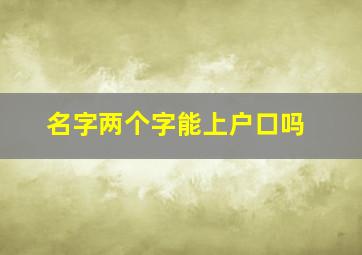 名字两个字能上户口吗